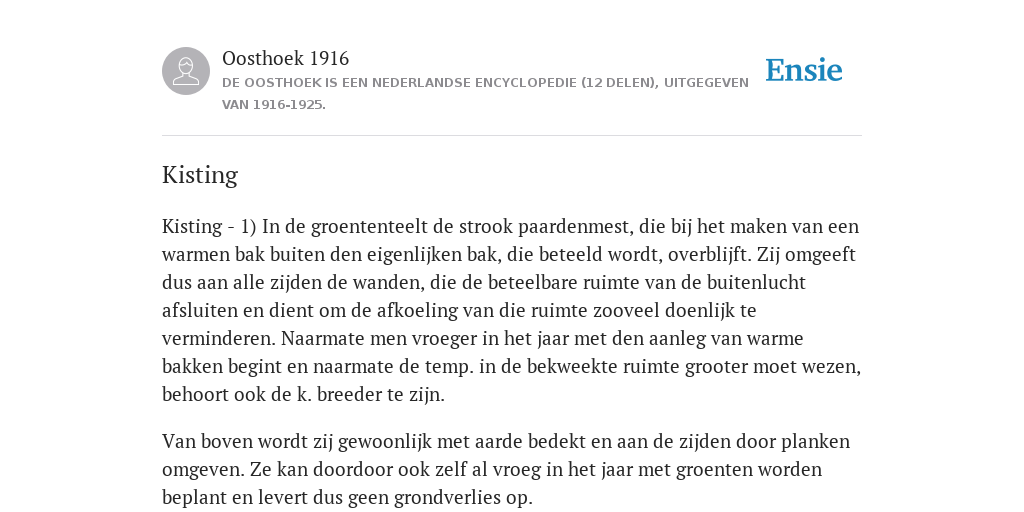 Oosthoek 1916
DE OOSTHOEK IS EEN NEDERLANDSE ENCYCLOPEDIE (12 DELEN), UITGEGEVEN VAN 1916-1925.

Ensie

Kisting

Kisting - 1) In de groententeelt de strook paardenmest, die bij het maken van een warmen bak buiten den eigenlijken bak, die beteeld wordt, overblijft. Zij omgeeft dus aan alle zijden de wanden, die de beteelbare ruimte van de buitenlucht afsluiten en dient om de afkoeling van die ruimte zooveel doenlijk te verminderen. Naarmate men vroeger in het jaar met den aanleg van warme bakken begint en naarmate de temp. in de bekweekte ruimte grooter moet wezen, behoort ook de k. breeder te zijn.

Van boven wordt zij gewoonlijk met aarde bedekt en aan de zijden door planken omgeven. Ze kan doordoor ook zelf al vroeg in het jaar met groenten worden beplant en levert dus geen grondverlies op.